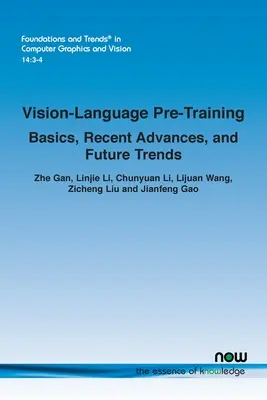 Foundations and Trends® in
Computer Graphics and Vision
14:3-4

Vision-Language Pre-Training

Basics, Recent Advances, and Future Trends

Zhe Gan, Linjie Li, Chunyuan Li, Lijuan Wang, Zicheng Liu and Jianfeng Gao

now
the essence of knowledge